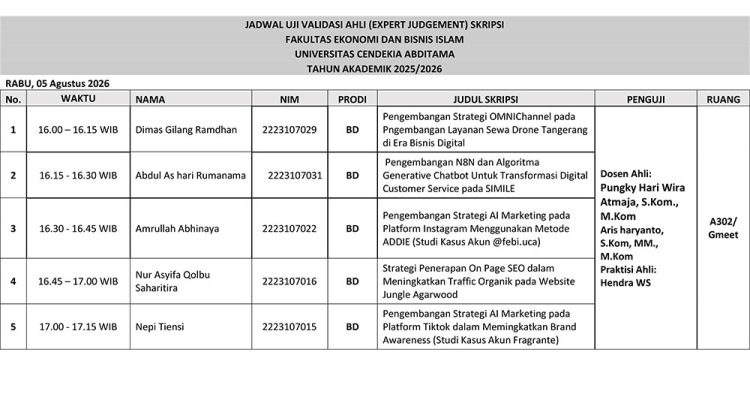 JADWAL UJI VALIDASI AHLI (EXPERT JUDGEMENT) SKRIPSI
FAKULTAS EKONOMI DAN BISNIS ISLAM
UNIVERSITAS CENDEKIA ABDITAMA
TAHUN AKADEMIK 2025/2026

RABU, 05 Agustus 2026

| No. | WAKTU | NAMA | NIM | PRODI | JUDUL SKRIPSI | PENGUJI | RUANG |
|---|---|---|---|---|---|---|---|
| 1 | 16.00 – 16.15 WIB | Dimas Gilang Ramdhan | 2223107029 | BD | Pengembangan Strategi OMNIChannel pada Pngembangan Layanan Sewa Drone Tangerang di Era Bisnis Digital | Dosen Ahli: Pungky Hari Wira Atmaja, S.Kom., M.Kom Aris haryanto, S.Kom, MM., M.Kom Praktisi Ahli: Hendra WS | A302/ Gmeet |
| 2 | 16.15 - 16.30 WIB | Abdul As hari Rumanama | 2223107031 | BD | Pengembangan N8N dan Algoritma Generative Chatbot Untuk Transformasi Digital Customer Service pada SIMILE | | |
| 3 | 16.30 - 16.45 WIB | Amrullah Abhinaya | 2223107022 | BD | Pengembangan Strategi AI Marketing pada Platform Instagram Menggunakan Metode ADDIE (Studi Kasus Akun @febi.uca) | | |
| 4 | 16.45 – 17.00 WIB | Nur Asyifa Qolbu Saharitira | 2223107016 | BD | Strategi Penerapan On Page SEO dalam Meningkatkan Traffic Organik pada Website Jungle Agarwood | | |
| 5 | 17.00 - 17.15 WIB | Nepi Tiensi | 2223107015 | BD | Pengembangan Strategi AI Marketing pada Platform Tiktok dalam Memingkatkan Brand Awareness (Studi Kasus Akun Fragrante) | | |